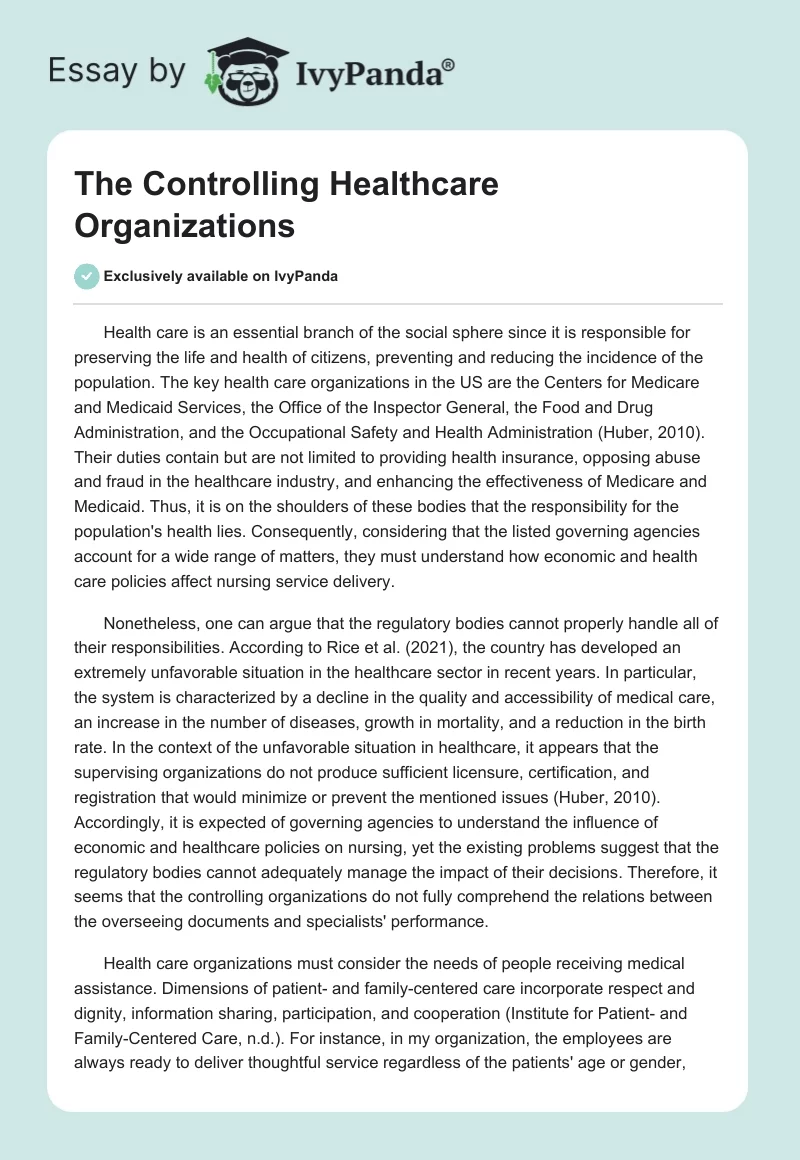 Essay by IvyPanda®

The Controlling Healthcare Organizations

Exclusively available on IvyPanda

Health care is an essential branch of the social sphere since it is responsible for preserving the life and health of citizens, preventing and reducing the incidence of the population. The key health care organizations in the US are the Centers for Medicare and Medicaid Services, the Office of the Inspector General, the Food and Drug Administration, and the Occupational Safety and Health Administration (Huber, 2010). Their duties contain but are not limited to providing health insurance, opposing abuse and fraud in the healthcare industry, and enhancing the effectiveness of Medicare and Medicaid. Thus, it is on the shoulders of these bodies that the responsibility for the population's health lies. Consequently, considering that the listed governing agencies account for a wide range of matters, they must understand how economic and health care policies affect nursing service delivery.

Nonetheless, one can argue that the regulatory bodies cannot properly handle all of their responsibilities. According to Rice et al. (2021), the country has developed an extremely unfavorable situation in the healthcare sector in recent years. In particular, the system is characterized by a decline in the quality and accessibility of medical care, an increase in the number of diseases, growth in mortality, and a reduction in the birth rate. In the context of the unfavorable situation in healthcare, it appears that the supervising organizations do not produce sufficient licensure, certification, and registration that would minimize or prevent the mentioned issues (Huber, 2010). Accordingly, it is expected of governing agencies to understand the influence of economic and healthcare policies on nursing, yet the existing problems suggest that the regulatory bodies cannot adequately manage the impact of their decisions. Therefore, it seems that the controlling organizations do not fully comprehend the relations between the overseeing documents and specialists' performance.

Health care organizations must consider the needs of people receiving medical assistance. Dimensions of patient- and family-centered care incorporate respect and dignity, information sharing, participation, and cooperation (Institute for Patient- and Family-Centered Care, n.d.). For instance, in my organization, the employees are always ready to deliver thoughtful service regardless of the patients' age or gender,